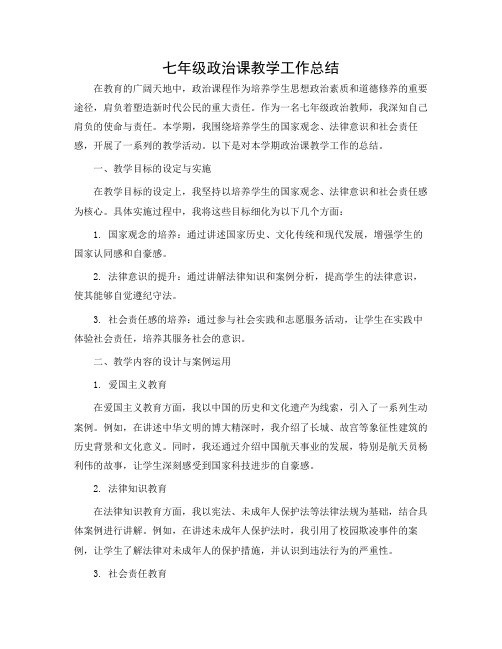 七年级政治课教学工作总结

在教育的广阔天地中，政治课程作为培养学生思想政治素质和道德修养的重要途径，肩负着塑造新时代公民的重大责任。作为一名七年级政治教师，我深知自己肩负的使命与责任。本学期，我围绕培养学生的国家观念、法律意识和社会责任感，开展了一系列的教学活动。以下是对本学期政治课教学工作的总结。

一、教学目标的设定与实施

在教学目标的设定上，我坚持以培养学生的国家观念、法律意识和社会责任感为核心。具体实施过程中，我将这些目标细化为以下几个方面：

1. 国家观念的培养：通过讲述国家历史、文化传统和现代发展，增强学生的国家认同感和自豪感。

2. 法律意识的提升：通过讲解法律知识和案例分析，提高学生的法律意识，使其能够自觉遵纪守法。

3. 社会责任感的培养：通过参与社会实践和志愿服务活动，让学生在实践中体验社会责任，培养其服务社会的意识。

二、教学内容的设计与案例运用

1. 爱国主义教育

在爱国主义教育方面，我以中国的历史和文化遗产为线索，引入了一系列生动案例。例如，在讲述中华文明的博大精深时，我介绍了长城、故宫等象征性建筑的历史背景和文化意义。同时，我还通过介绍中国航天事业的发展，特别是航天员杨利伟的故事，让学生深刻感受到国家科技进步的自豪感。

2. 法律知识教育

在法律知识教育方面，我以宪法、未成年人保护法等法律法规为基础，结合具体案例进行讲解。例如，在讲述未成年人保护法时，我引用了校园欺凌事件的案例，让学生了解法律对未成年人的保护措施，并认识到违法行为的严重性。

3. 社会责任教育